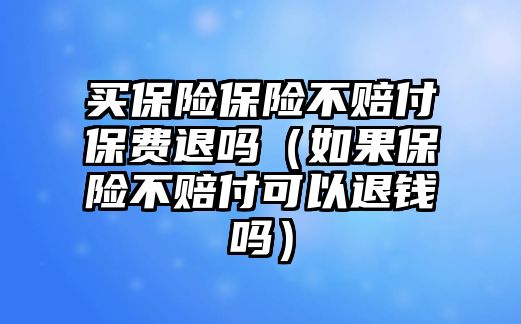 买保险保险不赔付保费退吗（如果保险不赔付可以退钱吗）